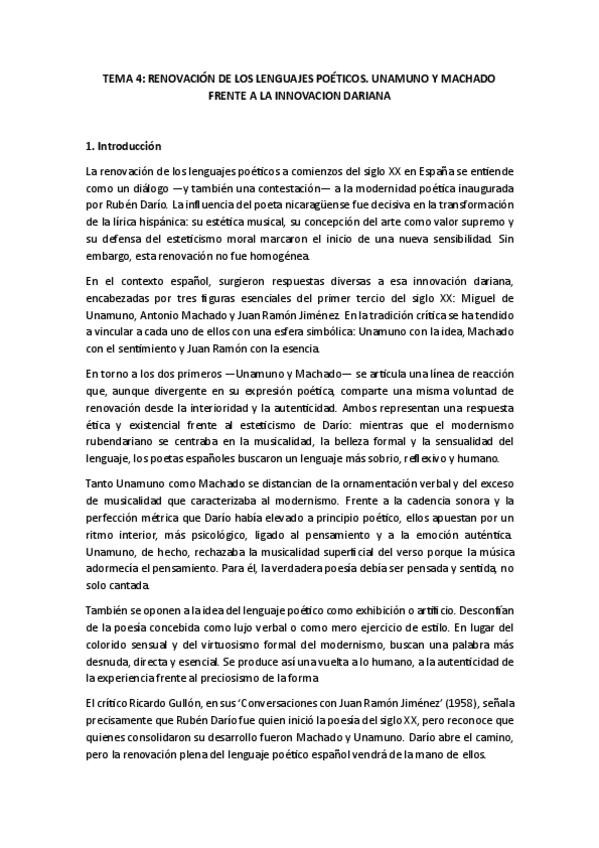 TEMA 4: RENOVACIÓN DE LOS LENGUAJES POÉTICOS. UNAMUNO Y MACHADO FRENTE A LA INNOVACION DARIANA

1. Introducción

La renovación de los lenguajes poéticos a comienzos del siglo XX en España se entiende como un diálogo —y también una contestación— a la modernidad poética inaugurada por Rubén Darío. La influencia del poeta nicaragüense fue decisiva en la transformación de la lírica hispánica: su estética musical, su concepción del arte como valor supremo y su defensa del esteticismo moral marcaron el inicio de una nueva sensibilidad. Sin embargo, esta renovación no fue homogénea.

En el contexto español, surgieron respuestas diversas a esa innovación dariana, encabezadas por tres figuras esenciales del primer tercio del siglo XX: Miguel de Unamuno, Antonio Machado y Juan Ramón Jiménez. En la tradición crítica se ha tendido a vincular a cada uno de ellos con una esfera simbólica: Unamuno con la idea, Machado con el sentimiento y Juan Ramón con la esencia.

En torno a los dos primeros —Unamuno y Machado— se articula una línea de reacción que, aunque divergente en su expresión poética, comparte una misma voluntad de renovación desde la interioridad y la autenticidad. Ambos representan una respuesta ética y existencial frente al esteticismo de Darío: mientras que el modernismo rubendariano se centraba en la musicalidad, la belleza formal y la sensualidad del lenguaje, los poetas españoles buscaron un lenguaje más sobrio, reflexivo y humano.

Tanto Unamuno como Machado se distancian de la ornamentación verbal y del exceso de musicalidad que caracterizaba al modernismo. Frente a la cadencia sonora y la perfección métrica que Darío había elevado a principio poético, ellos apuestan por un ritmo interior, más psicológico, ligado al pensamiento y a la emoción auténtica. Unamuno, de hecho, rechazaba la musicalidad superficial del verso porque la música adormecía el pensamiento. Para él, la verdadera poesía debía ser pensada y sentida, no solo cantada.

También se oponen a la idea del lenguaje poético como exhibición o artificio. Desconfían de la poesía concebida como lujo verbal o como mero ejercicio de estilo. En lugar del colorido sensual y del virtuosismo formal del modernismo, buscan una palabra más desnuda, directa y esencial. Se produce así una vuelta a lo humano, a la autenticidad de la experiencia frente al preciosismo de la forma.

El crítico Ricardo Gullón, en sus 'Conversaciones con Juan Ramón Jiménez' (1958), señala precisamente que Rubén Darío fue quien inició la poesía del siglo XX, pero reconoce que quienes consolidaron su desarrollo fueron Machado y Unamuno. Darío abre el camino, pero la renovación plena del lenguaje poético español vendrá de la mano de ellos.